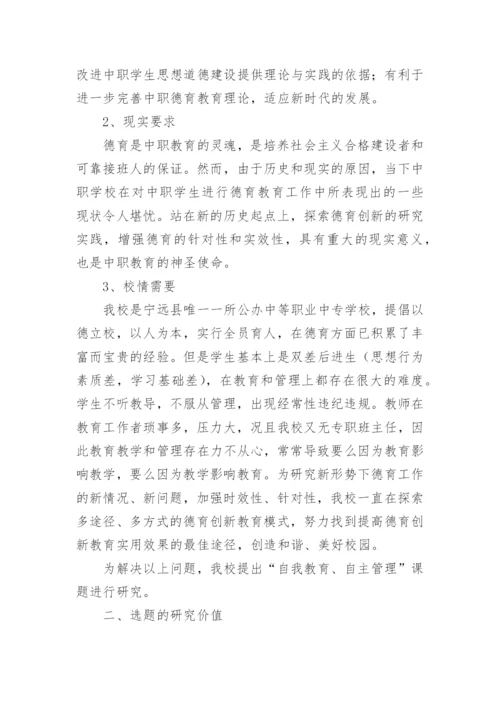 改进中职学生思想道德建设提供理论与实践的依据；有利于进一步完善中职德育教育理论，适应新时代的发展。

2、现实要求

德育是中职教育的灵魂，是培养社会主义合格建设者和可靠接班人的保证。然而，由于历史和现实的原因，当下中职学校在对中职学生进行德育教育工作中所表现出的一些现状令人堪忧。站在新的历史起点上，探索德育创新的研究实践，增强德育的针对性和实效性，具有重大的现实意义，也是中职教育的神圣使命。

3、校情需要

我校是宁远县唯一一所公办中等职业中专学校，提倡以德立校，以人为本，实行全员育人，在德育方面已积累了丰富而宝贵的经验。但是学生基本上是双差后进生（思想行为素质差，学习基础差），在教育和管理上都存在很大的难度。学生不听教导，不服从管理，出现经常性违纪违规。教师在教育工作者琐事多，压力大，况且我校又无专职班主任，因此教育教学和管理存在力不从心，常常导致要么因为教育影响教学，要么因为教学影响教育。为研究新形势下德育工作的新情况、新问题，加强时效性、针对性，我校一直在探索多途径、多方式的德育创新教育模式，努力找到提高德育创新教育实用效果的最佳途径，创造和谐、美好校园。

为解决以上问题，我校提出“自我教育、自主管理”课题进行研究。

二、选题的研究价值